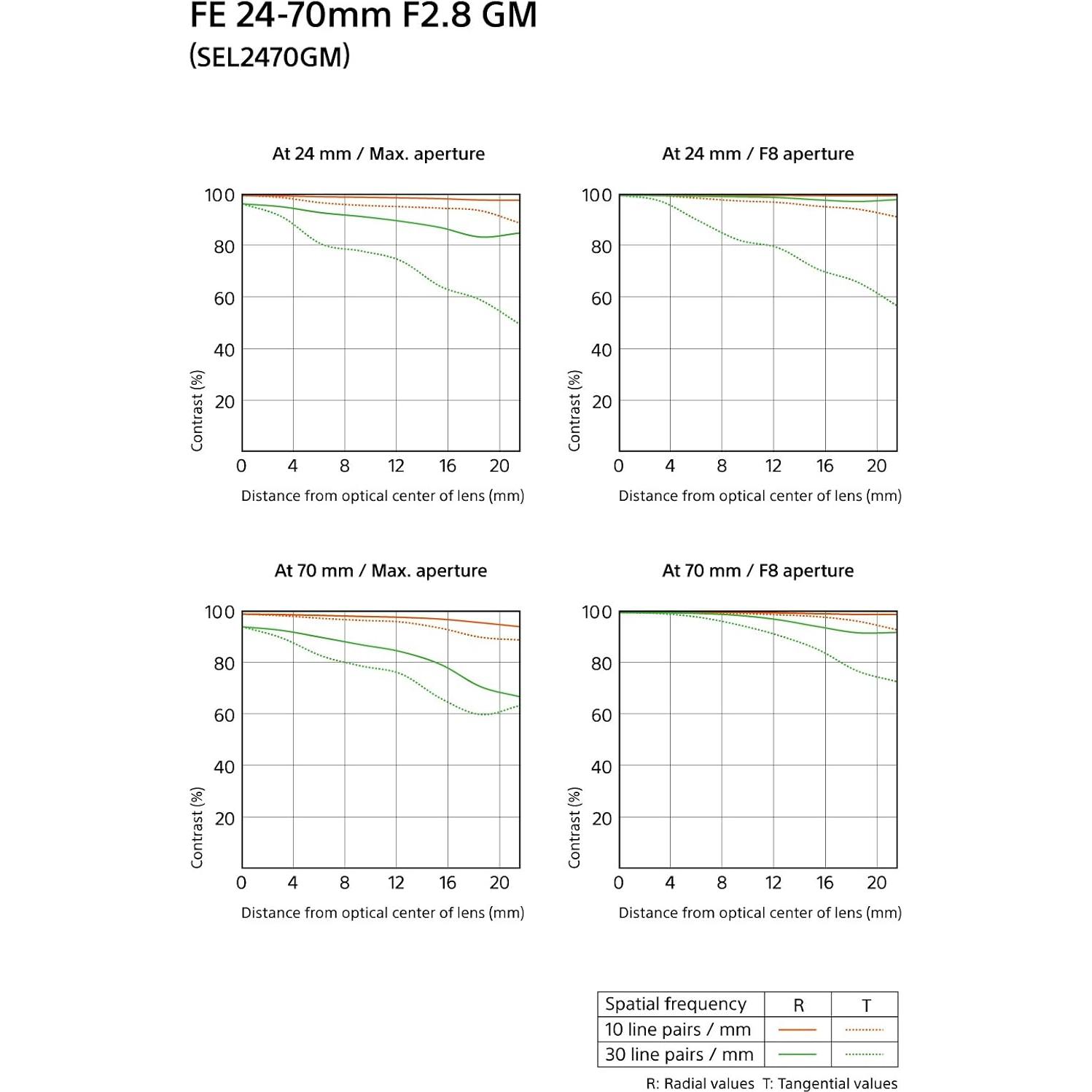 FE 24-70mm F2.8 GM
(SEL2470GM)

At 24 mm / Max. aperture

100
80
60
40
20
Contrast (%)
0 4 8 12 16 20
Distance from optical center of lens (mm)

At 24 mm / F8 aperture

100
80
60
40
20
Contrast (%)
0 4 8 12 16 20
Distance from optical center of lens (mm)

At 70 mm / Max. aperture

100
80
60
40
20
Contrast (%)
0 4 8 12 16 20
Distance from optical center of lens (mm)

At 70 mm / F8 aperture

100
80
60
40
20
Contrast (%)
0 4 8 12 16 20
Distance from optical center of lens (mm)

| Spatial frequency | R | T |
|---|---|---|
| 10 line pairs / mm | | |
| 30 line pairs / mm | | |

R: Radial values T: Tangential values